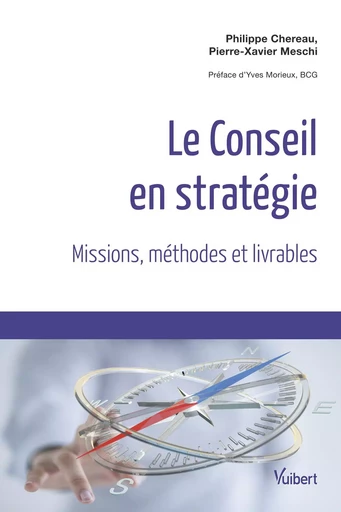 Philippe Chereau,
Pierre-Xavier Meschi

Préface d'Yves Morieux, BCG

Le Conseil en stratégie

Missions, méthodes et livrables

N

E

S

Vuibert